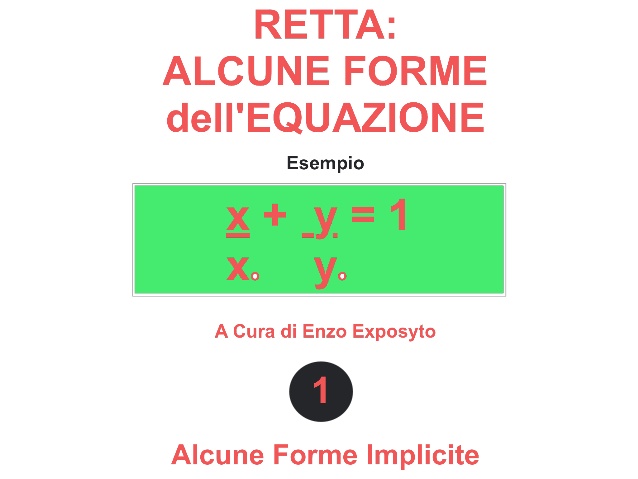 RETTA:
ALCUNE FORME
dell'EQUAZIONE

Esempio

$\frac{x}{x_0} + \frac{y}{y_0} = 1$

A Cura di Enzo Exposyto

1

Alcune Forme Implicite